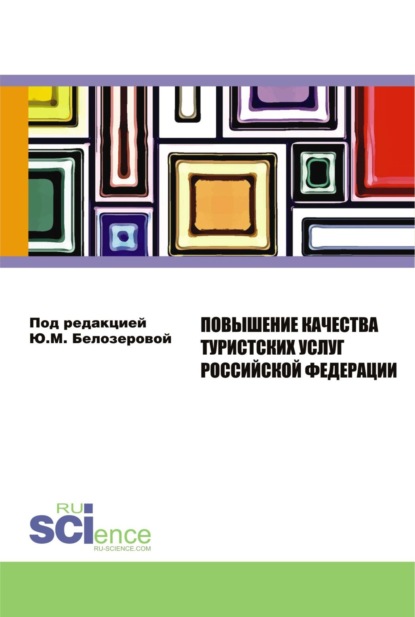 Под редакцией
Ю.М. Белозеровой

ПОВЫШЕНИЕ КАЧЕСТВА ТУРИСТСКИХ УСЛУГ РОССИЙСКОЙ ФЕДЕРАЦИИ

RU
SCIence
RU-SCIENCE.COM